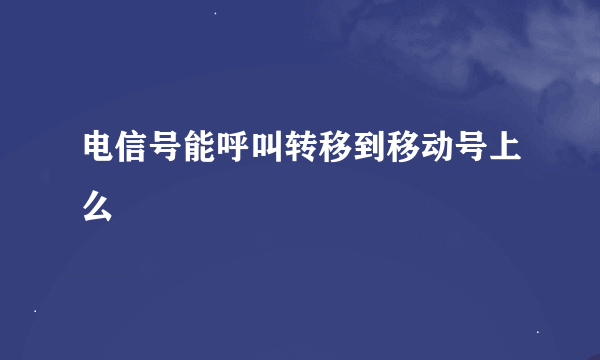 电信号能呼叫转移到移动号上么